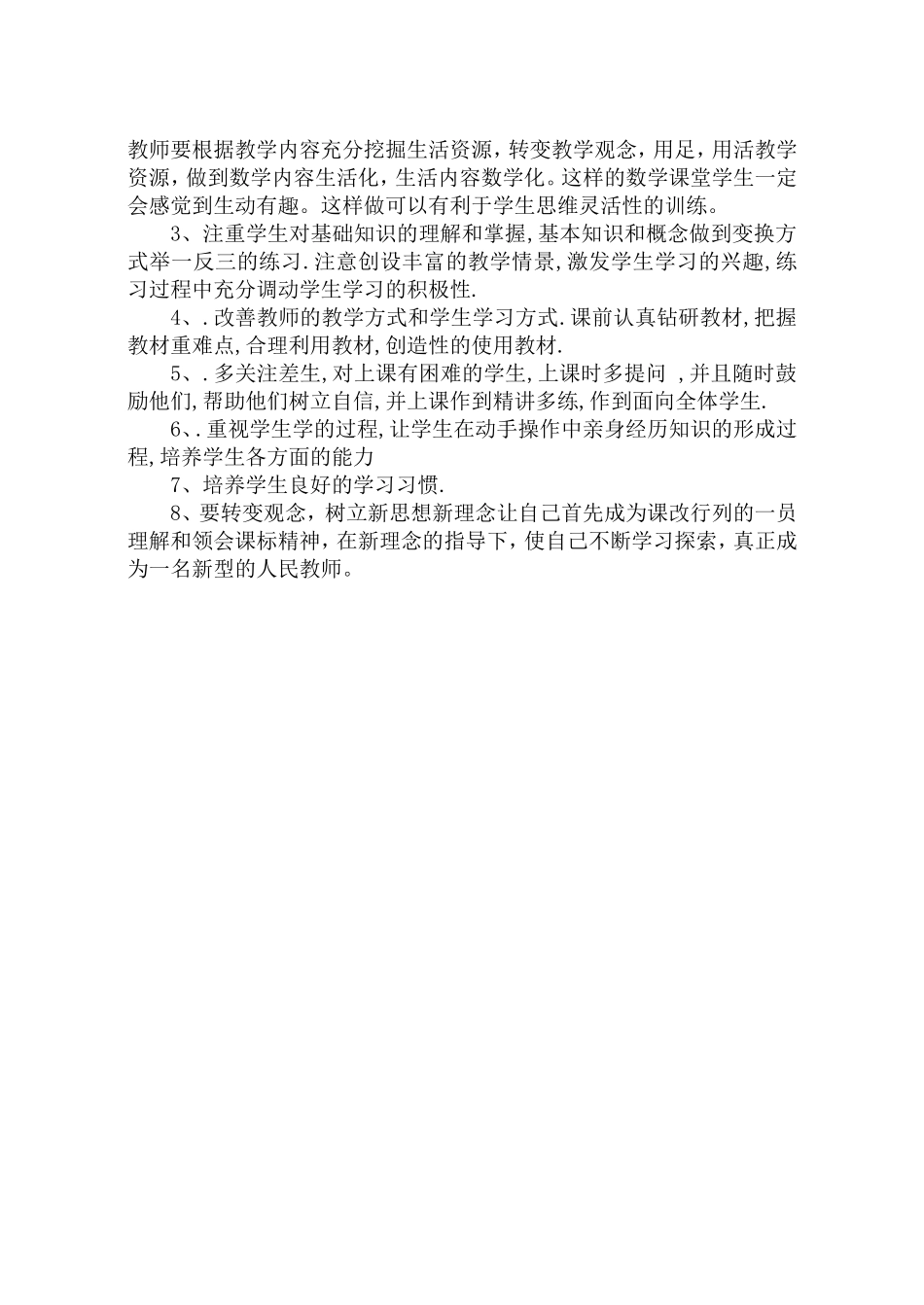 教师要根据教学内容充分挖掘生活资源，转变教学观念，用足，用活教学资源，做到数学内容生活化，生活内容数学化。这样的数学课堂学生一定会感觉到生动有趣。这样做可以有利于学生思维灵活性的训练。

3、注重学生对基础知识的理解和掌握，基本知识和概念做到变换方式举一反三的练习.注意创设丰富的教学情景,激发学生学习的兴趣,练习过程中充分调动学生学习的积极性.

4、.改善教师的教学方式和学生学习方式.课前认真钻研教材,把握教材重难点,合理利用教材,创造性的使用教材.

5、.多关注差生,对上课有困难的学生,上课时多提问 ,并且随时鼓励他们,帮助他们树立自信,并上课作到精讲多练,作到面向全体学生.

6、.重视学生学的过程,让学生在动手操作中亲身经历知识的形成过程,培养学生各方面的能力

7、培养学生良好的学习习惯.

8、要转变观念，树立新思想新理念让自己首先成为课改行列的一员理解和领会课标精神，在新理念的指导下，使自己不断学习探索，真正成为一名新型的人民教师。